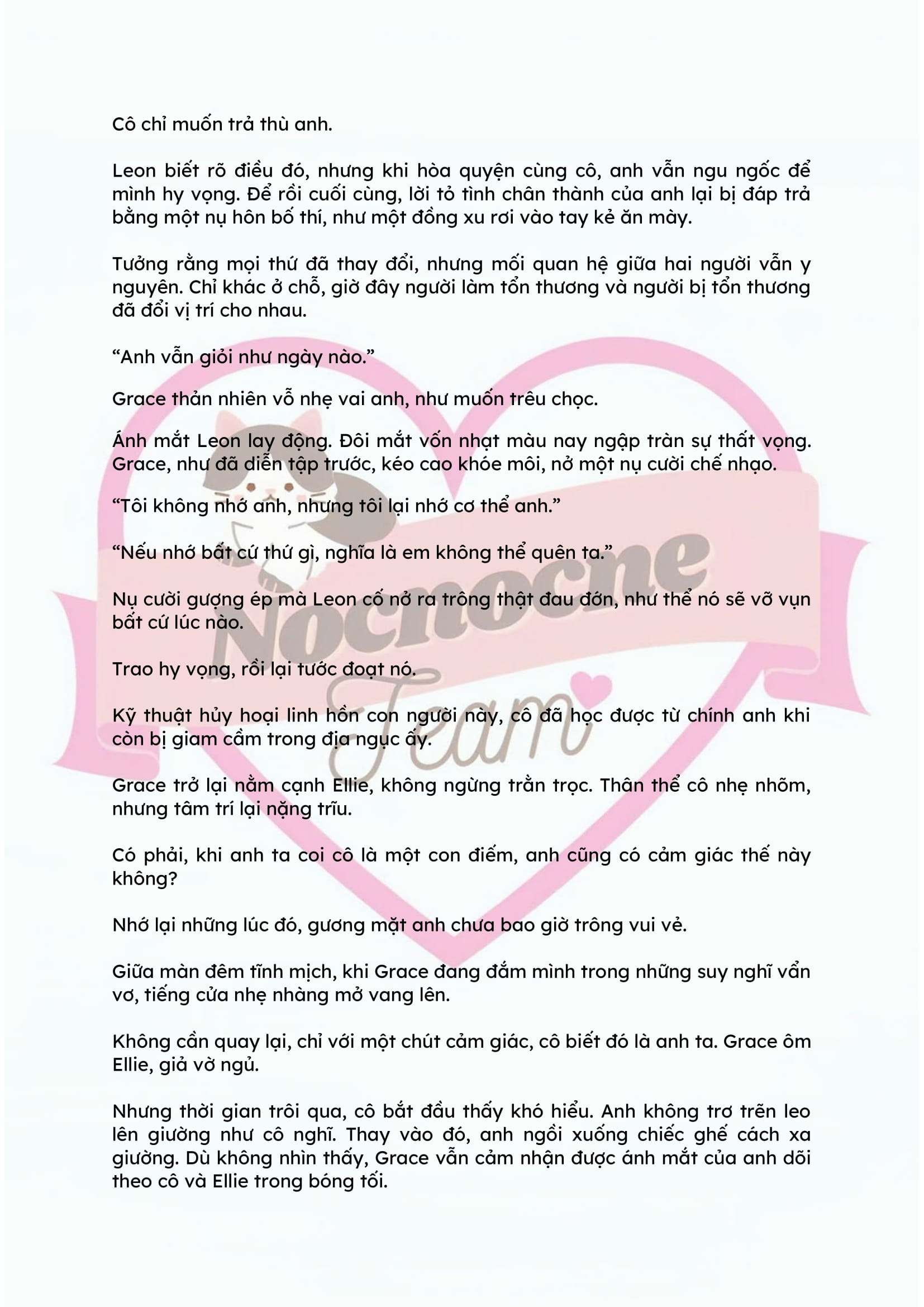 Cô chỉ muốn trả thù anh.

Leon biết rõ điều đó, nhưng khi hòa quyện cùng cô, anh vẫn ngu ngốc để mình hy vọng. Để rồi cuối cùng, lời tỏ tình chân thành của anh lại bị đáp trả bằng một nụ hôn bố thí, như một đồng xu rơi vào tay kẻ ăn mày.

Tưởng rằng mọi thứ đã thay đổi, nhưng mối quan hệ giữa hai người vẫn y nguyên. Chỉ khác ở chỗ, giờ đây người làm tổn thương và người bị tổn thương đã đổi vị trí cho nhau.

“Anh vẫn giỏi như ngày nào.”

Grace thản nhiên vỗ nhẹ vai anh, như muốn trêu chọc.

Ánh mắt Leon lay động. Đôi mắt vốn nhạt màu nay ngập tràn sự thất vọng. Grace, như đã diễn tập trước, kéo cao khóe môi, nở một nụ cười chế nhạo.

“Tôi không nhớ anh, nhưng tôi lại nhớ cơ thể anh.”

“Nếu nhớ bất cứ thứ gì, nghĩa là em không thể quên ta.”

Nụ cười gượng ép mà Leon cố nở ra trông thật đau đớn, như thể nó sẽ vỡ vụn bất cứ lúc nào.

Trao hy vọng, rồi lại tước đoạt nó.

Kỹ thuật hủy hoại linh hồn con người này, cô đã học được từ chính anh khi còn bị giam cầm trong địa ngục ấy.

Grace trở lại nằm cạnh Ellie, không ngừng trằn trọc. Thân thể cô nhẹ nhõm, nhưng tâm trí lại nặng trĩu.

Có phải, khi anh ta coi cô là một con điếm, anh cũng có cảm giác thế này không?

Nhớ lại những lúc đó, gương mặt anh chưa bao giờ trông vui vẻ.

Giữa màn đêm tĩnh mịch, khi Grace đang đắm mình trong những suy nghĩ vẩn vơ, tiếng cửa nhẹ nhàng mở vang lên.

Không cần quay lại, chỉ với một chút cảm giác, cô biết đó là anh ta. Grace ôm Ellie, giả vờ ngủ.

Nhưng thời gian trôi qua, cô bắt đầu thấy khó hiểu. Anh không trơ trẽn leo lên giường như cô nghĩ. Thay vào đó, anh ngồi xuống chiếc ghế cách xa giường. Dù không nhìn thấy, Grace vẫn cảm nhận được ánh mắt của anh dõi theo cô và Ellie trong bóng tối.

Nocnocne Team